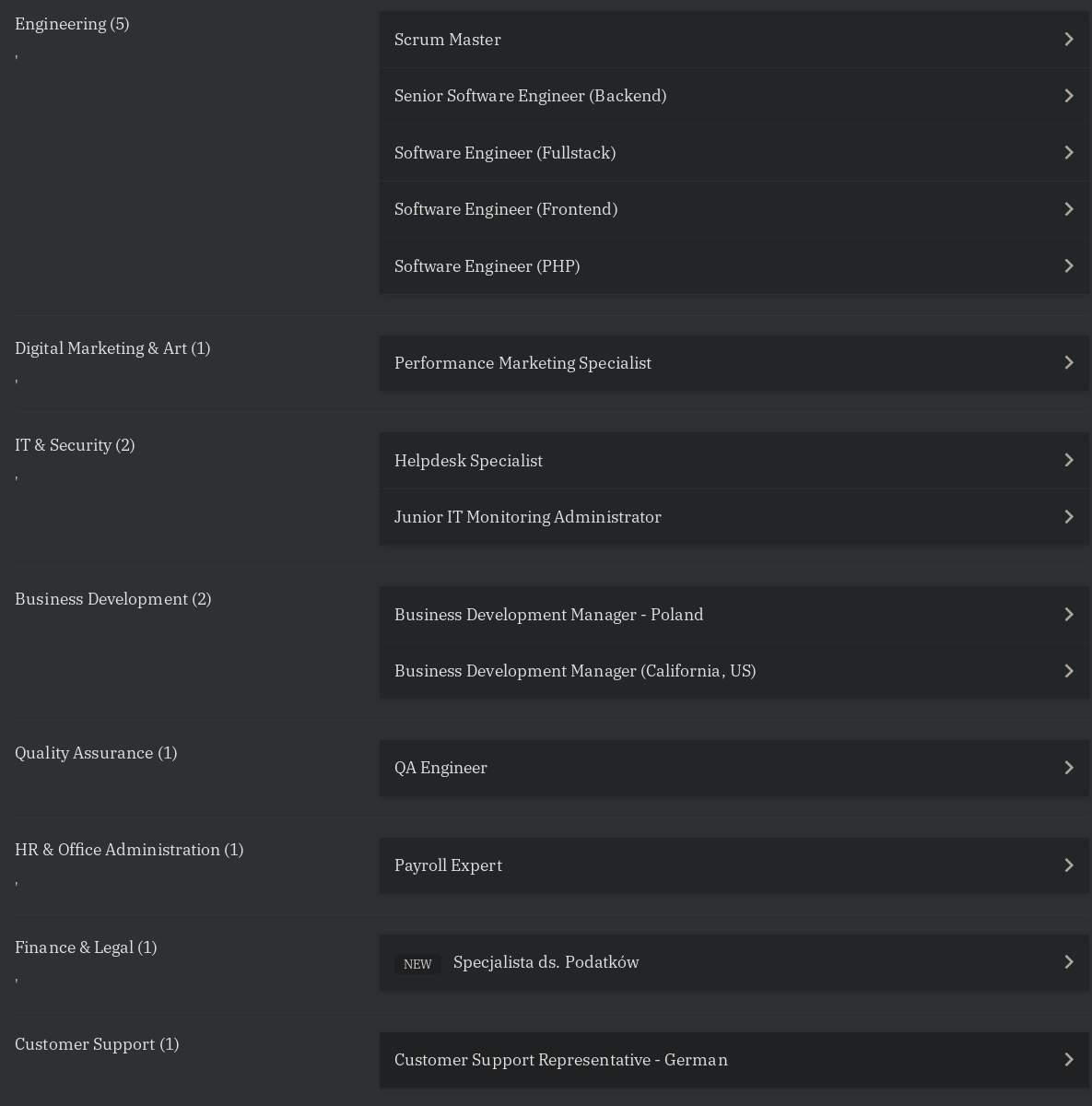 Engineering (5)
,

Scrum Master

Senior Software Engineer (Backend)

Software Engineer (Fullstack)

Software Engineer (Frontend)

Software Engineer (PHP)

Digital Marketing & Art (1)
,

Performance Marketing Specialist

IT & Security (2)
,

Helpdesk Specialist

Junior IT Monitoring Administrator

Business Development (2)

Business Development Manager - Poland

Business Development Manager (California, US)

Quality Assurance (1)

QA Engineer

HR & Office Administration (1)
,

Payroll Expert

Finance & Legal (1)
,

NEW Specjalista ds. Podatków

Customer Support (1)

Customer Support Representative - German